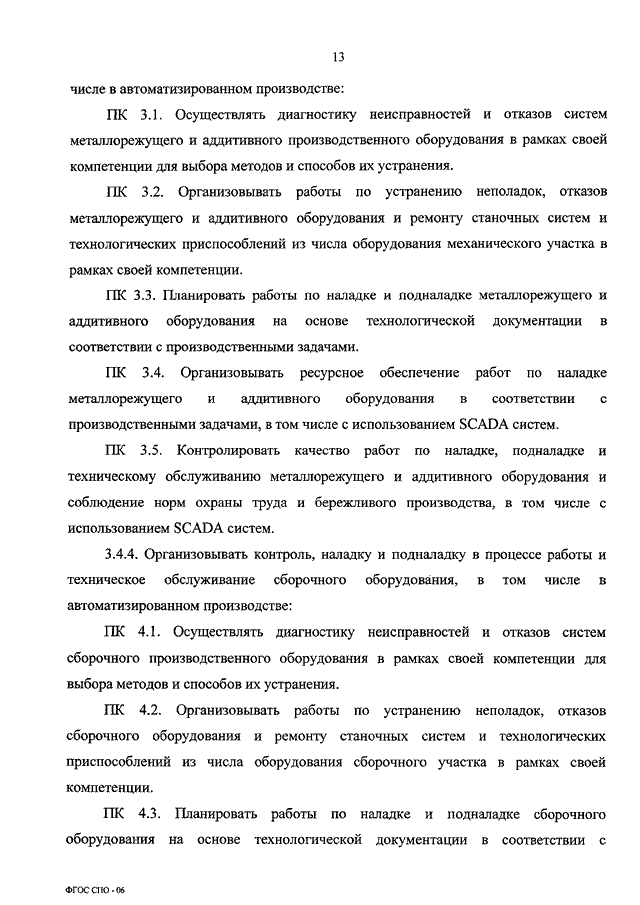 13

числе в автоматизированном производстве:

ПК 3.1. Осуществлять диагностику неисправностей и отказов систем металлорежущего и аддитивного производственного оборудования в рамках своей компетенции для выбора методов и способов их устранения.

ПК 3.2. Организовывать работы по устранению неполадок, отказов металлорежущего и аддитивного оборудования и ремонту станочных систем и технологических приспособлений из числа оборудования механического участка в рамках своей компетенции.

ПК 3.3. Планировать работы по наладке и подналадке металлорежущего и аддитивного оборудования на основе технологической документации в соответствии с производственными задачами.

ПК 3.4. Организовывать ресурсное обеспечение работ по наладке металлорежущего и аддитивного оборудования в соответствии с производственными задачами, в том числе с использованием SCADA систем.

ПК 3.5. Контролировать качество работ по наладке, подналадке и техническому обслуживанию металлорежущего и аддитивного оборудования и соблюдение норм охраны труда и бережливого производства, в том числе с использованием SCADA систем.

3.4.4. Организовывать контроль, наладку и подналадку в процессе работы и техническое обслуживание сборочного оборудования, в том числе в автоматизированном производстве:

ПК 4.1. Осуществлять диагностику неисправностей и отказов систем сборочного производственного оборудования в рамках своей компетенции для выбора методов и способов их устранения.

ПК 4.2. Организовывать работы по устранению неполадок, отказов сборочного оборудования и ремонту станочных систем и технологических приспособлений из числа оборудования сборочного участка в рамках своей компетенции.

ПК 4.3. Планировать работы по наладке и подналадке сборочного оборудования на основе технологической документации в соответствии с

ФГОС СПО - 06